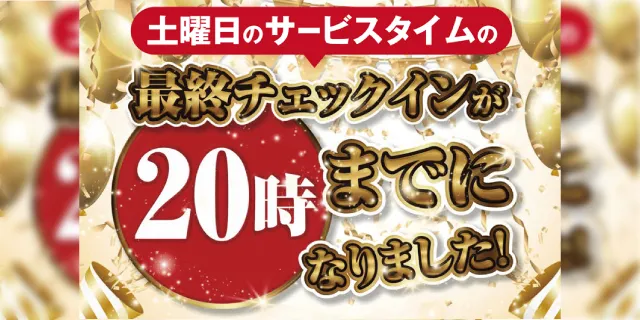 土曜日のサービスタイムの

最終チェックインが

20時までに

なりました!